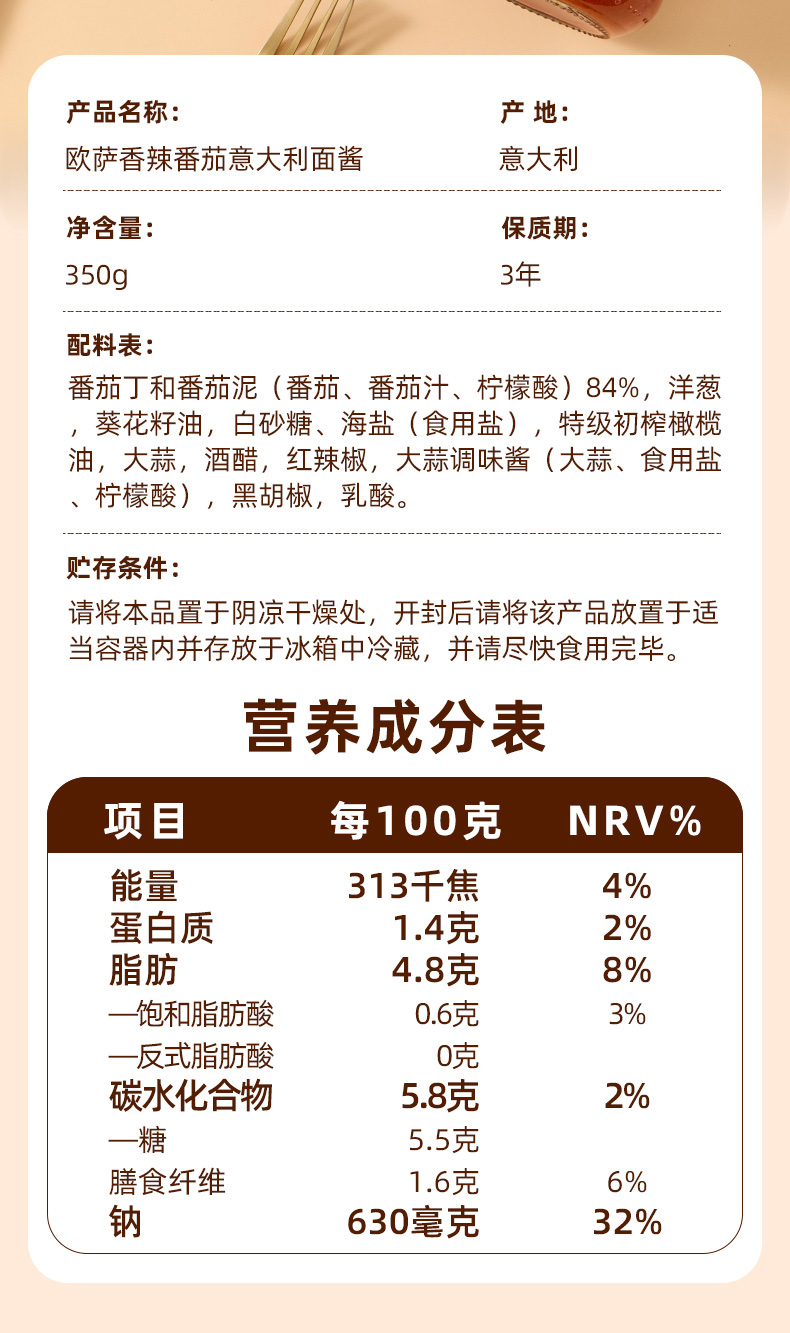 产品名称：
欧萨香辣番茄意大利面酱

产 地：
意大利

净含量：
350g

保质期：
3年

配料表：
番茄丁和番茄泥（番茄、番茄汁、柠檬酸）84%，洋葱，葵花籽油，白砂糖、海盐（食用盐），特级初榨橄榄油，大蒜，酒醋，红辣椒，大蒜调味酱（大蒜、食用盐、柠檬酸），黑胡椒，乳酸。

贮存条件：
请将本品置于阴凉干燥处，开封后请将该产品放置于适当容器内并存放于冰箱中冷藏，并请尽快食用完毕。

营养成分表

| 项目 | 每100克 | NRV% |
|---|---|---|
| 能量 | 313千焦 | 4% |
| 蛋白质 | 1.4克 | 2% |
| 脂肪 | 4.8克 | 8% |
| —饱和脂肪酸 | 0.6克 | 3% |
| —反式脂肪酸 | 0克 | |
| 碳水化合物 | 5.8克 | 2% |
| —糖 | 5.5克 | |
| 膳食纤维 | 1.6克 | 6% |
| 钠 | 630毫克 | 32% |